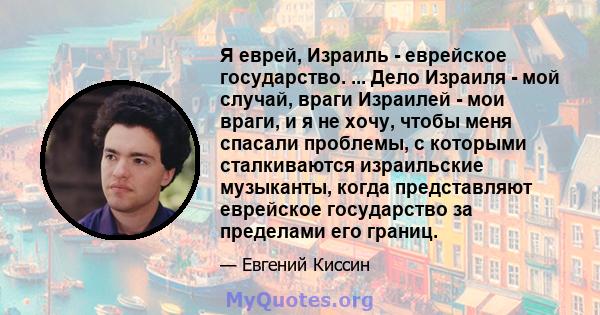 Я еврей, Израиль - еврейское государство. ... Дело Израиля - мой случай, враги Израилей - мои враги, и я не хочу, чтобы меня спасали проблемы, с которыми сталкиваются израильские музыканты, когда представляют еврейское государство за пределами его границ.

— Евгений Киссин

MyQuotes.org